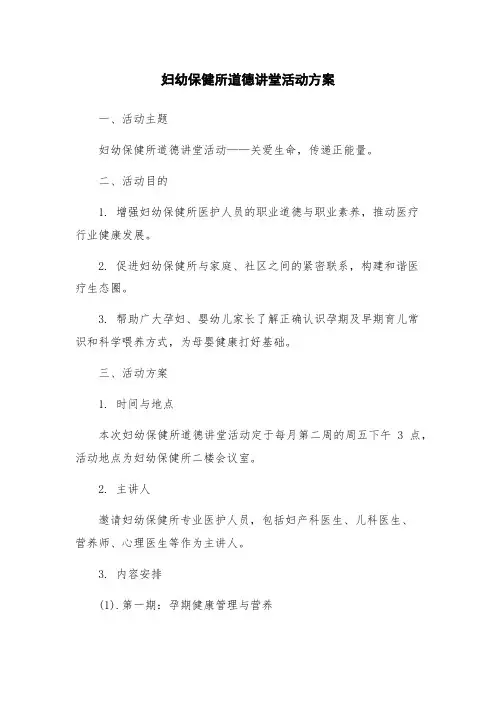 妇幼保健所道德讲堂活动方案

一、活动主题

妇幼保健所道德讲堂活动——关爱生命，传递正能量。

二、活动目的

1. 增强妇幼保健所医护人员的职业道德与职业素养，推动医疗行业健康发展。

2. 促进妇幼保健所与家庭、社区之间的紧密联系，构建和谐医疗生态圈。

3. 帮助广大孕妇、婴幼儿家长了解正确认识孕期及早期育儿常识和科学喂养方式，为母婴健康打好基础。

三、活动方案

1. 时间与地点

本次妇幼保健所道德讲堂活动定于每月第二周的周五下午 3 点，活动地点为妇幼保健所二楼会议室。

2. 主讲人

邀请妇幼保健所专业医护人员，包括妇产科医生、儿科医生、营养师、心理医生等作为主讲人。

3. 内容安排

(1). 第一期：孕期健康管理与营养